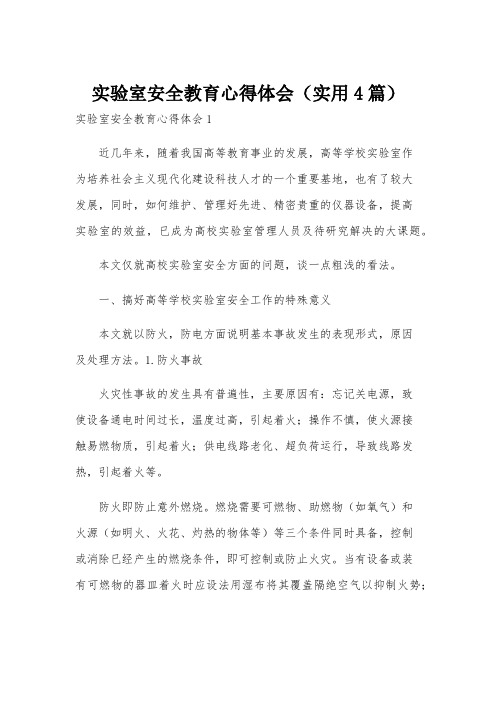 实验室安全教育心得体会（实用4篇）

实验室安全教育心得体会1

近几年来，随着我国高等教育事业的发展，高等学校实验室作为培养社会主义现代化建设科技人才的一个重要基地，也有了较大发展，同时，如何维护、管理好先进、精密贵重的仪器设备，提高实验室的效益，已成为高校实验室管理人员及待研究解决的大课题。

本文仅就高校实验室安全方面的问题，谈一点粗浅的看法。

一、搞好高等学校实验室安全工作的特殊意义

本文就以防火，防电方面说明基本事故发生的表现形式，原因及处理方法。1.防火事故

火灾性事故的发生具有普遍性，主要原因有：忘记关电源，致使设备通电时间过长，温度过高，引起着火；操作不慎，使火源接触易燃物质，引起着火；供电线路老化、超负荷运行，导致线路发热，引起着火等。

防火即防止意外燃烧。燃烧需要可燃物、助燃物（如氧气）和火源（如明火、火花、灼热的物体等）等三个条件同时具备，控制或消除已经产生的燃烧条件，即可控制或防止火灾。当有设备或装有可燃物的器皿着火时应设法用湿布将其覆盖隔绝空气以抑制火势；